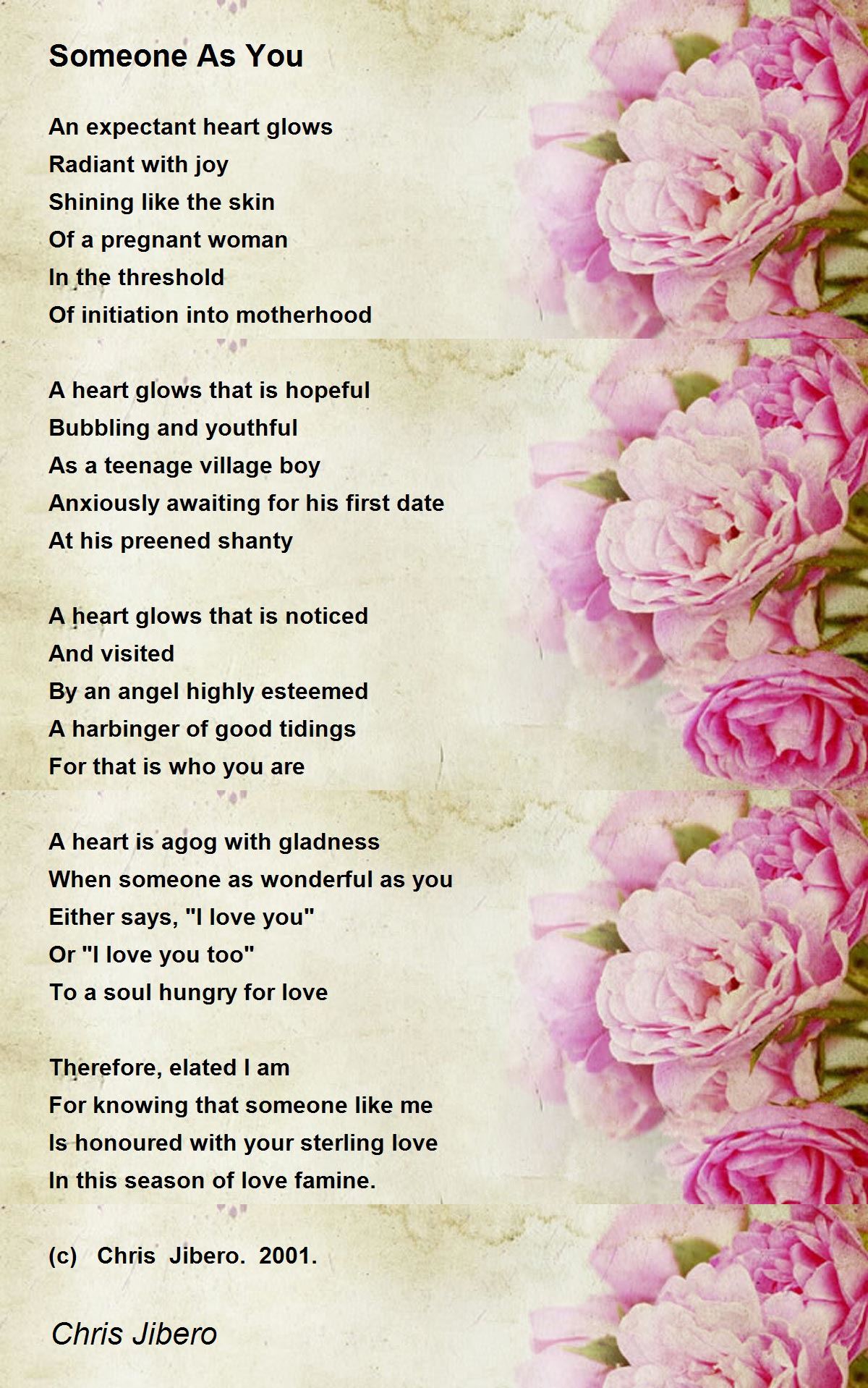 Someone As You

An expectant heart glows
Radiant with joy
Shining like the skin
Of a pregnant woman
In the threshold
Of initiation into motherhood

A heart glows that is hopeful
Bubbling and youthful
As a teenage village boy
Anxiously awaiting for his first date
At his preened shanty

A heart glows that is noticed
And visited
By an angel highly esteemed
A harbinger of good tidings
For that is who you are

A heart is agog with gladness
When someone as wonderful as you
Either says, "I love you"
Or "I love you too"
To a soul hungry for love

Therefore, elated I am
For knowing that someone like me
Is honoured with your sterling love
In this season of love famine.

(c) Chris Jibero. 2001.

Chris Jibero